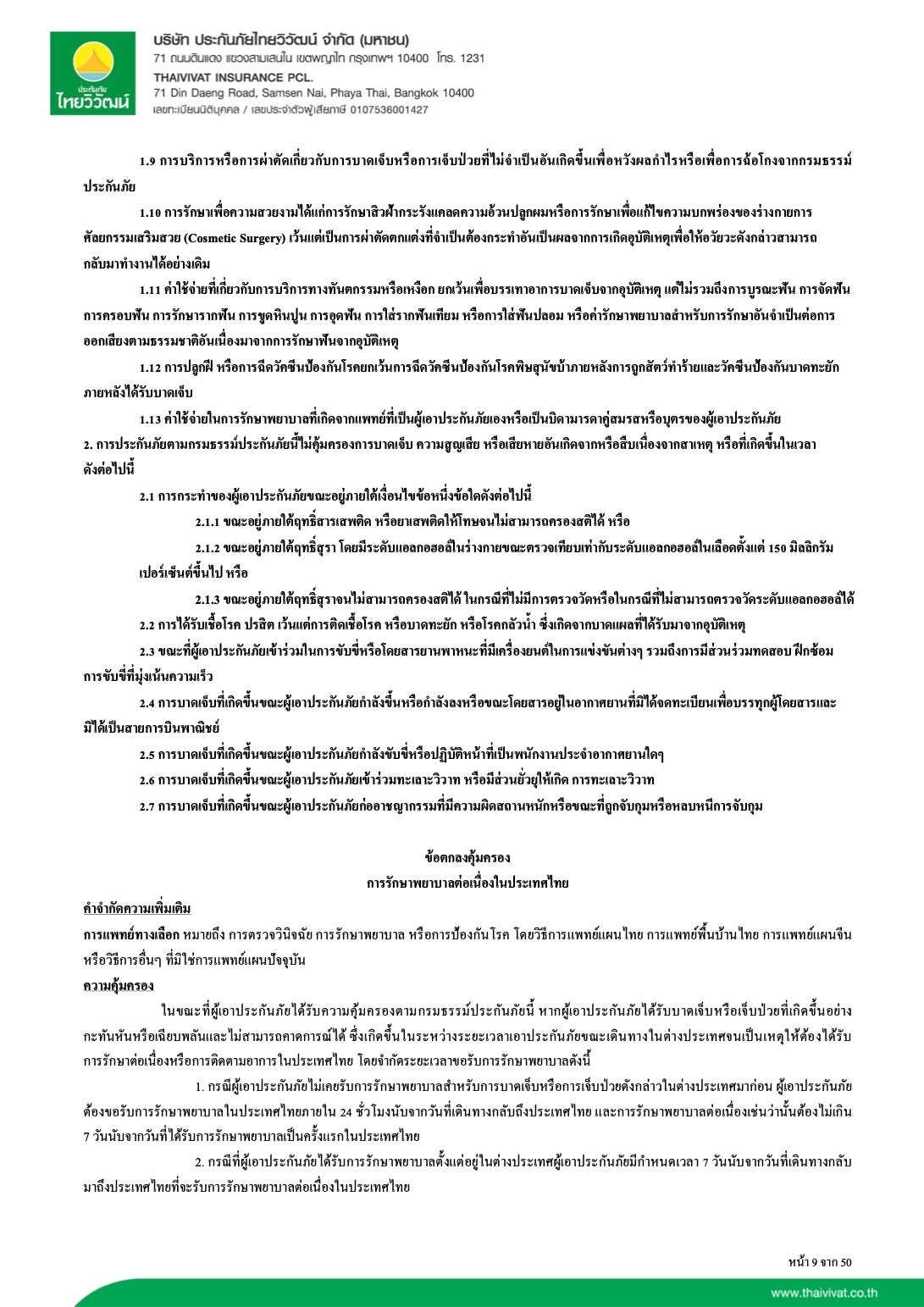 ประกันภัย
ไทยวิวัฒน์

บริษัท ประกันภัยไทยวิวัฒน์ จำกัด (มหาชน)
71 ถนนดินแดง แขวงสามเสนใน เขตพญาไท กรุงเทพฯ 10400 โทร. 1231
THAIVIVAT INSURANCE PCL.
71 Din Daeng Road, Samsen Nai, Phaya Thai, Bangkok 10400
เลขทะเบียนนิติบุคคล / เลขประจำตัวผู้เสียภาษี 0107536001427

1.9 การบริการหรือการผ่าตัดเกี่ยวกับการบาดเจ็บหรือการเจ็บป่วยที่ไม่จำเป็นอันเกิดขึ้นเพื่อหวังผลกำไรหรือเพื่อการฉ้อโกงจากกรมธรรม์ประกันภัย

1.10 การรักษาเพื่อความสวยงามได้แก่การรักษาสิวฝ้ากระรังแคลดความอ้วนปลูกผมหรือการรักษาเพื่อแก้ไขความบกพร่องของร่างกายการศัลยกรรมเสริมสวย (Cosmetic Surgery) เว้นแต่เป็นการผ่าตัดตกแต่งที่จำเป็นต้องกระทำอันเป็นผลจากการเกิดอุบัติเหตุเพื่อให้อวัยวะดังกล่าวสามารถกลับมาทำงานได้อย่างเดิม

1.11 ค่าใช้จ่ายที่เกี่ยวกับการบริการทางทันตกรรมหรือเหงือก ยกเว้นเพื่อบรรเทาอาการบาดเจ็บจากอุบัติเหตุ แต่ไม่รวมถึงการบูรณะฟัน การจัดฟัน การครอบฟัน การรักษารากฟัน การขูดหินปูน การอุดฟัน การใส่รากฟันเทียม หรือการใส่ฟันปลอม หรือค่ารักษาพยาบาลสำหรับการรักษาอันจำเป็นต่อการออกเสียงตามธรรมชาติอันเนื่องมาจากการรักษาฟันจากอุบัติเหตุ

1.12 การปลูกฝี หรือการฉีดวัคซีนป้องกันโรคยกเว้นการฉีดวัคซีนป้องกันโรคพิษสุนัขบ้าภายหลังการถูกสัตว์ทำร้ายและวัคซีนป้องกันบาดทะยักภายหลังได้รับบาดเจ็บ

1.13 ค่าใช้จ่ายในการรักษาพยาบาลที่เกิดจากแพทย์ที่เป็นผู้เอาประกันภัยเองหรือเป็นบิดามารดาคู่สมรสหรือบุตรของผู้เอาประกันภัย

2. การประกันภัยตามกรมธรรม์ประกันภัยนี้ไม่คุ้มครองการบาดเจ็บ ความสูญเสีย หรือเสียหายอันเกิดจากหรือสืบเนื่องจากสาเหตุ หรือที่เกิดขึ้นในเวลาดังต่อไปนี้

2.1 การกระทำของผู้เอาประกันภัยขณะอยู่ภายใต้เงื่อนไขข้อหนึ่งข้อใดดังต่อไปนี้

2.1.1 ขณะอยู่ภายใต้ฤทธิ์สารเสพติด หรือยาเสพติดให้โทษจนไม่สามารถครองสติได้ หรือ

2.1.2 ขณะอยู่ภายใต้ฤทธิ์สุรา โดยมีระดับแอลกอฮอล์ในร่างกายขณะตรวจเทียบเท่ากับระดับแอลกอฮอล์ในเลือดตั้งแต่ 150 มิลลิกรัมเปอร์เซ็นต์ขึ้นไป หรือ

2.1.3 ขณะอยู่ภายใต้ฤทธิ์สุราจนไม่สามารถครองสติได้ ในกรณีที่ไม่มีการตรวจวัดหรือในกรณีที่ไม่สามารถตรวจวัดระดับแอลกอฮอล์ได้

2.2 การได้รับเชื้อโรค ปรสิต เว้นแต่การติดเชื้อโรค หรือบาดทะยัก หรือโรคกลัวน้ำ ซึ่งเกิดจากบาดแผลที่ได้รับมาจากอุบัติเหตุ

2.3 ขณะที่ผู้เอาประกันภัยเข้าร่วมในการขับขี่หรือโดยสารยานพาหนะที่มีเครื่องยนต์ในการแข่งขันต่างๆ รวมถึงการมีส่วนร่วมทดสอบ ฝึกซ้อมการขับขี่ที่มุ่งเน้นความเร็ว

2.4 การบาดเจ็บที่เกิดขึ้นขณะผู้เอาประกันภัยกำลังขึ้นหรือกำลังลงหรือขณะโดยสารอยู่ในอากาศยานที่มิได้จดทะเบียนเพื่อบรรทุกผู้โดยสารและมิได้เป็นสายการบินพาณิชย์

2.5 การบาดเจ็บที่เกิดขึ้นขณะผู้เอาประกันภัยกำลังขับขี่หรือปฏิบัติหน้าที่เป็นพนักงานประจำอากาศยานใดๆ

2.6 การบาดเจ็บที่เกิดขึ้นขณะผู้เอาประกันภัยเข้าร่วมทะเลาะวิวาท หรือมีส่วนยั่วยุให้เกิด การทะเลาะวิวาท

2.7 การบาดเจ็บที่เกิดขึ้นขณะผู้เอาประกันภัยก่ออาชญากรรมที่มีความผิดสถานหนักหรือขณะที่ถูกจับกุมหรือหลบหนีการจับกุม

ข้อตกลงคุ้มครอง
การรักษาพยาบาลต่อเนื่องในประเทศไทย

คำจำกัดความเพิ่มเติม

การแพทย์ทางเลือก หมายถึง การตรวจวินิจฉัย การรักษาพยาบาล หรือการป้องกันโรค โดยวิธีการแพทย์แผนไทย การแพทย์พื้นบ้านไทย การแพทย์แผนจีน หรือวิธีการอื่นๆ ที่มิใช่การแพทย์แผนปัจจุบัน

ความคุ้มครอง

ในขณะที่ผู้เอาประกันภัยได้รับความคุ้มครองตามกรมธรรม์ประกันภัยนี้ หากผู้เอาประกันภัยได้รับบาดเจ็บหรือเจ็บป่วยที่เกิดขึ้นอย่างกะทันหันหรือเฉียบพลันและไม่สามารถคาดการณ์ได้ ซึ่งเกิดขึ้นในระหว่างระยะเวลาเอาประกันภัยขณะเดินทางในต่างประเทศจนเป็นเหตุให้ต้องได้รับการรักษาต่อเนื่องหรือการติดตามอาการในประเทศไทย โดยจำกัดระยะเวลาขอรับการรักษาพยาบาลดังนี้

1. กรณีผู้เอาประกันภัยไม่เคยรับการรักษาพยาบาลสำหรับการบาดเจ็บหรือการเจ็บป่วยดังกล่าวในต่างประเทศมาก่อน ผู้เอาประกันภัยต้องขอรับการรักษาพยาบาลในประเทศไทยภายใน 24 ชั่วโมงนับจากวันที่เดินทางกลับถึงประเทศไทย และการรักษาพยาบาลต่อเนื่องเช่นว่านั้นต้องไม่เกิน 7 วันนับจากวันที่ได้รับการรักษาพยาบาลเป็นครั้งแรกในประเทศไทย

2. กรณีที่ผู้เอาประกันภัยได้รับการรักษาพยาบาลตั้งแต่อยู่ในต่างประเทศผู้เอาประกันภัยมีกำหนดเวลา 7 วันนับจากวันที่เดินทางกลับมาถึงประเทศไทยที่จะรับการรักษาพยาบาลต่อเนื่องในประเทศไทย

หน้า 9 จาก 50

www.thaivivat.co.th